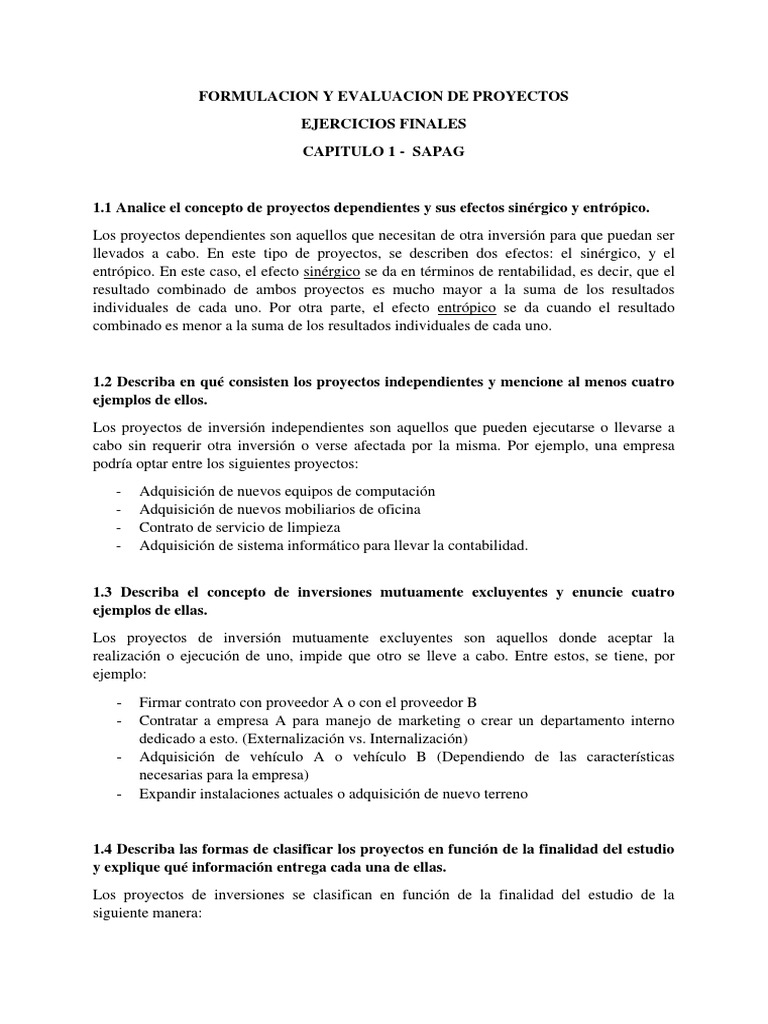 FORMULACION Y EVALUACION DE PROYECTOS

EJERCICIOS FINALES

CAPITULO 1 - SAPAG

1.1 Analice el concepto de proyectos dependientes y sus efectos sinérgico y entrópico.

Los proyectos dependientes son aquellos que necesitan de otra inversión para que puedan ser llevados a cabo. En este tipo de proyectos, se describen dos efectos: el sinérgico, y el entrópico. En este caso, el efecto sinérgico se da en términos de rentabilidad, es decir, que el resultado combinado de ambos proyectos es mucho mayor a la suma de los resultados individuales de cada uno. Por otra parte, el efecto entrópico se da cuando el resultado combinado es menor a la suma de los resultados individuales de cada uno.

1.2 Describa en qué consisten los proyectos independientes y mencione al menos cuatro ejemplos de ellos.

Los proyectos de inversión independientes son aquellos que pueden ejecutarse o llevarse a cabo sin requerir otra inversión o verse afectada por la misma. Por ejemplo, una empresa podría optar entre los siguientes proyectos:

- Adquisición de nuevos equipos de computación
- Adquisición de nuevos mobiliarios de oficina
- Contrato de servicio de limpieza
- Adquisición de sistema informático para llevar la contabilidad.

1.3 Describa el concepto de inversiones mutuamente excluyentes y enuncie cuatro ejemplos de ellas.

Los proyectos de inversión mutuamente excluyentes son aquellos donde aceptar la realización o ejecución de uno, impide que otro se lleve a cabo. Entre estos, se tiene, por ejemplo:

- Firmar contrato con proveedor A o con el proveedor B
- Contratar a empresa A para manejo de marketing o crear un departamento interno dedicado a esto. (Externalización vs. Internalización)
- Adquisición de vehículo A o vehículo B (Dependiendo de las características necesarias para la empresa)
- Expandir instalaciones actuales o adquisición de nuevo terreno

1.4 Describa las formas de clasificar los proyectos en función de la finalidad del estudio y explique qué información entrega cada una de ellas.

Los proyectos de inversiones se clasifican en función de la finalidad del estudio de la siguiente manera: